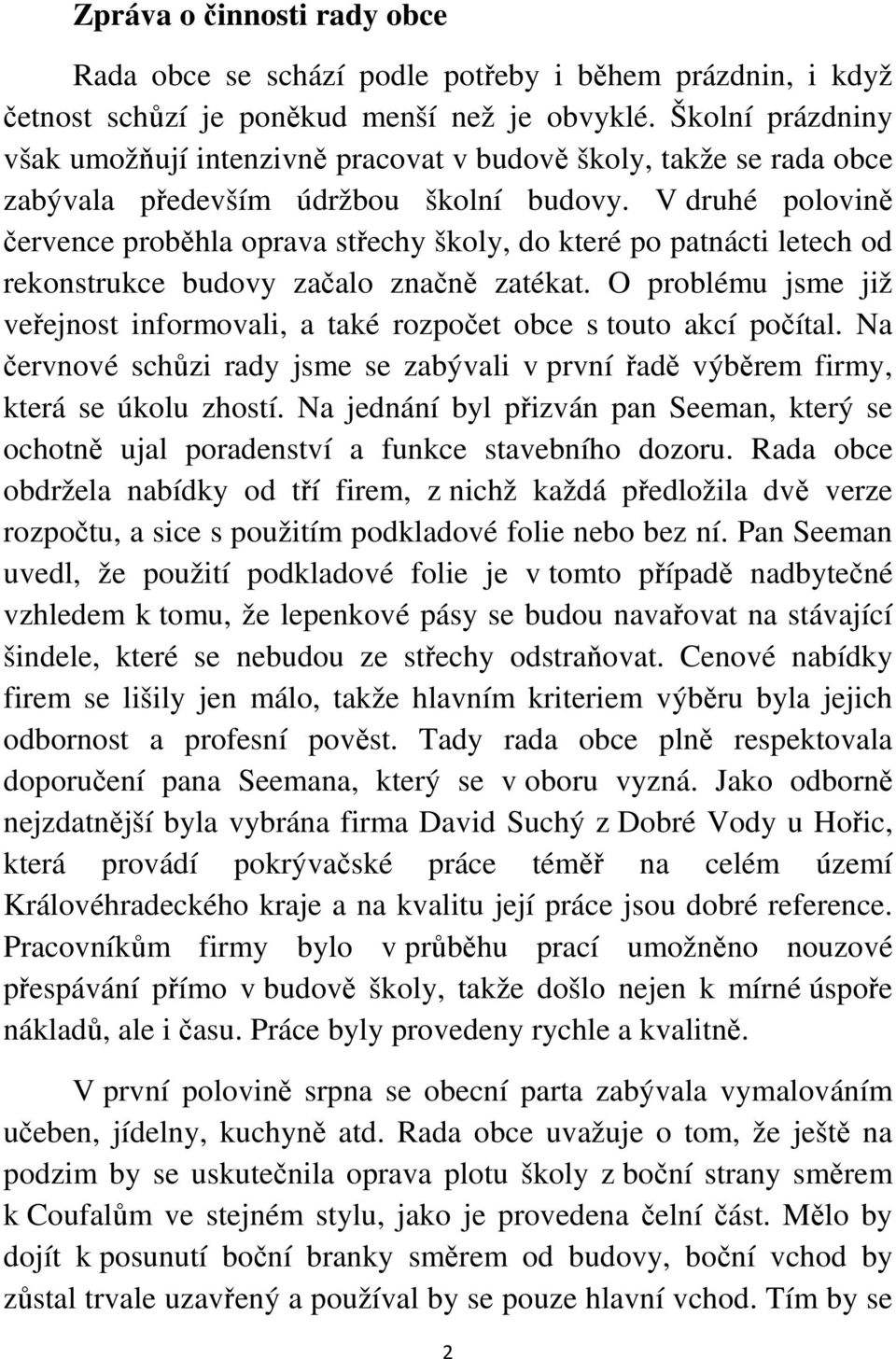 Zpráva o činnosti rady obce

Rada obce se schází podle potřeby i během prázdnin, i když četnost schůzí je poněkud menší než je obvyklé. Školní prázdniny však umožňují intenzivně pracovat v budově školy, takže se rada obce zabývala především údržbou školní budovy. V druhé polovině července proběhla oprava střechy školy, do které po patnácti letech od rekonstrukce budovy začalo značně zatékat. O problému jsme již veřejnost informovali, a také rozpočet obce s touto akcí počítal. Na červnové schůzi rady jsme se zabývali v první řadě výběrem firmy, která se úkolu zhostí. Na jednání byl přizván pan Seeman, který se ochotně ujal poradenství a funkce stavebního dozoru. Rada obce obdržela nabídky od tří firem, z nichž každá předložila dvě verze rozpočtu, a sice s použitím podkladové folie nebo bez ní. Pan Seeman uvedl, že použití podkladové folie je v tomto případě nadbytečné vzhledem k tomu, že lepenkové pásy se budou navařovat na stávající šindele, které se nebudou ze střechy odstraňovat. Cenové nabídky firem se lišily jen málo, takže hlavním kriteriem výběru byla jejich odbornost a profesní pověst. Tady rada obce plně respektovala doporučení pana Seemana, který se v oboru vyzná. Jako odborně nejzdatnější byla vybrána firma David Suchý z Dobré Vody u Hořic, která provádí pokrývačské práce téměř na celém území Královéhradeckého kraje a na kvalitu její práce jsou dobré reference. Pracovníkům firmy bylo v průběhu prací umožněno nouzové přespávání přímo v budově školy, takže došlo nejen k mírné úspoře nákladů, ale i času. Práce byly provedeny rychle a kvalitně.

V první polovině srpna se obecní parta zabývala vymalováním učeben, jídelny, kuchyně atd. Rada obce uvažuje o tom, že ještě na podzim by se uskutečnila oprava plotu školy z boční strany směrem k Coufalům ve stejném stylu, jako je provedena čelní část. Mělo by dojít k posunutí boční branky směrem od budovy, boční vchod by zůstal trvale uzavřený a používal by se pouze hlavní vchod. Tím by se

2